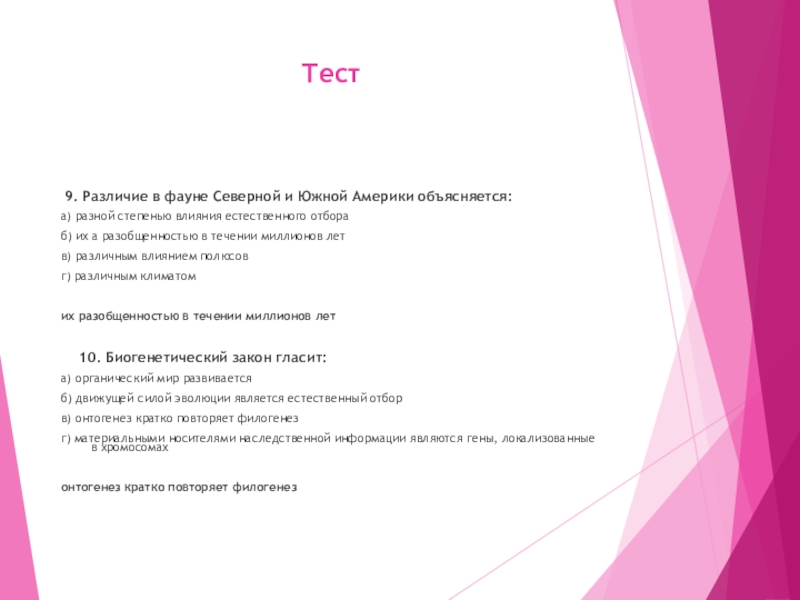 Тест

9. Различие в фауне Северной и Южной Америки объясняется:

а) разной степенью влияния естественного отбора

б) их а разобщенностью в течении миллионов лет

в) различным влиянием полюсов

г) различным климатом

их разобщенностью в течении миллионов лет

10. Биогенетический закон гласит:

а) органический мир развивается

б) движущей силой эволюции является естественный отбор

в) онтогенез кратко повторяет филогенез

г) материальными носителями наследственной информации являются гены, локализованные в хромосомах

онтогенез кратко повторяет филогенез